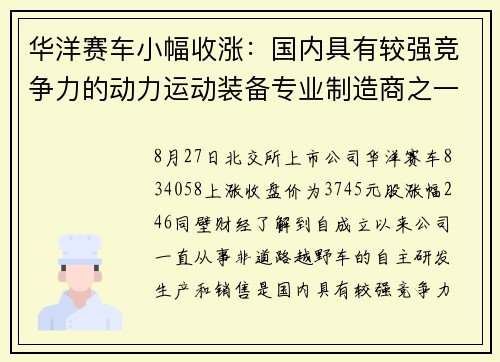 华洋赛车小幅收涨：国内具有较强竞争力的动力运动装备专业制造商之一

8月27日北交所上市公司华洋赛车834058上涨收盘价为3745元股涨幅246同壁财经了解到自成立以来公司一直从事非道路越野车的自主研发生产和销售是国内具有较强竞争力